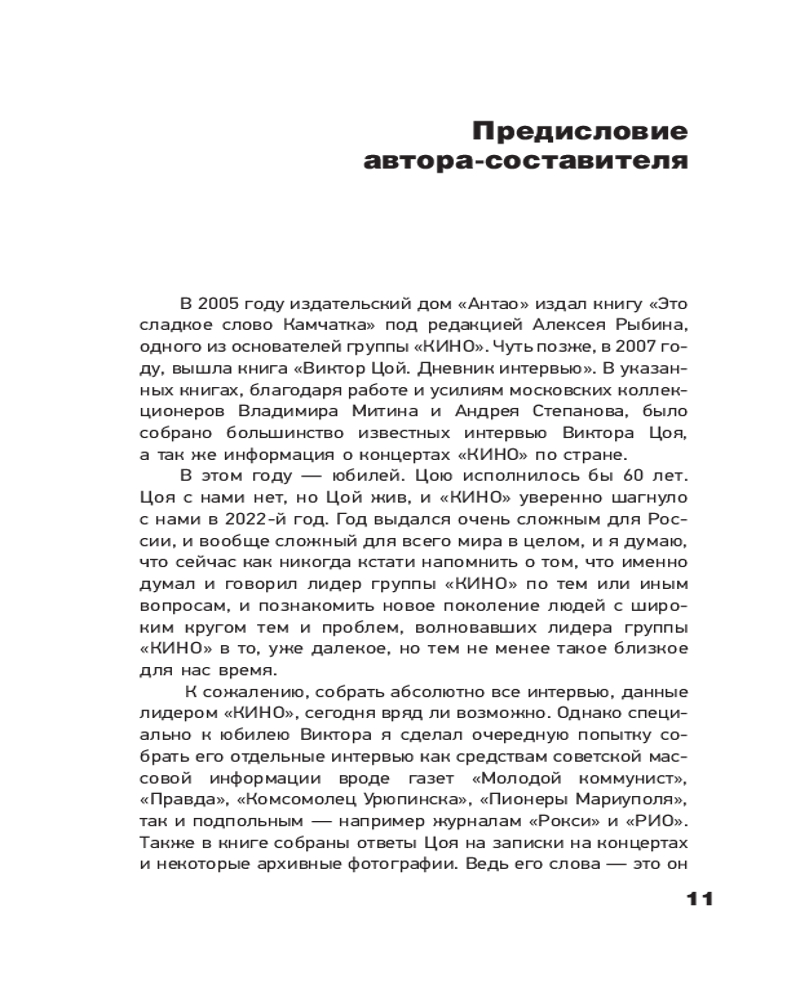 Предисловие автора-составителя

В 2005 году издательский дом «Антао» издал книгу «Это сладкое слово Камчатка» под редакцией Алексея Рыбина, одного из основателей группы «КИНО». Чуть позже, в 2007 году, вышла книга «Виктор Цой. Дневник интервью». В указанных книгах, благодаря работе и усилиям московских коллекционеров Владимира Митина и Андрея Степанова, было собрано большинство известных интервью Виктора Цоя, а так же информация о концертах «КИНО» по стране.

В этом году — юбилей. Цою исполнилось бы 60 лет. Цоя с нами нет, но Цой жив, и «КИНО» уверенно шагнуло с нами в 2022-й год. Год выдался очень сложным для России, и вообще сложный для всего мира в целом, и я думаю, что сейчас как никогда кстати напомнить о том, что именно думал и говорил лидер группы «КИНО» по тем или иным вопросам, и познакомить новое поколение людей с широким кругом тем и проблем, волновавших лидера группы «КИНО» в то, уже далекое, но тем не менее такое близкое для нас время.

К сожалению, собрать абсолютно все интервью, данные лидером «КИНО», сегодня вряд ли возможно. Однако специально к юбилею Виктора я сделал очередную попытку собрать его отдельные интервью как средствам советской массовой информации вроде газет «Молодой коммунист», «Правда», «Комсомолец Урюпинска», «Пионеры Мариуполя», так и подпольным — например журналам «Рокси» и «РИО». Также в книге собраны ответы Цоя на записки на концертах и некоторые архивные фотографии. Ведь его слова — это он

11